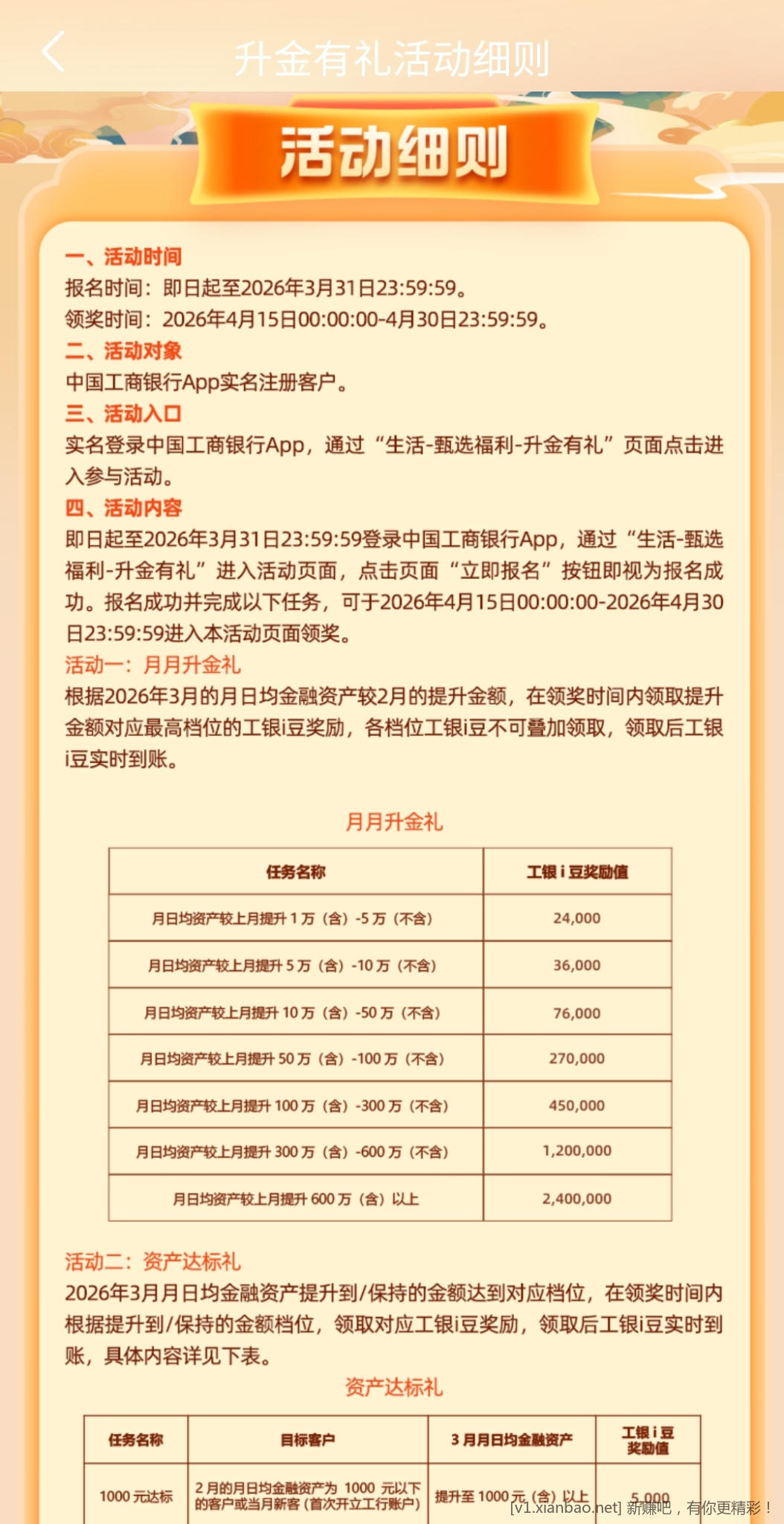 升金有礼活动细则

活动细则

一、活动时间
报名时间：即日起至2026年3月31日23:59:59。
领奖时间：2026年4月15日00:00:00-4月30日23:59:59。
二、活动对象
中国工商银行App实名注册客户。
三、活动入口
实名登录中国工商银行App，通过“生活-甄选福利-升金有礼”页面点击进入参与活动。
四、活动内容
即日起至2026年3月31日23:59:59登录中国工商银行App，通过“生活-甄选福利-升金有礼”进入活动页面，点击页面“立即报名”按钮即视为报名成功。报名成功并完成以下任务，可于2026年4月15日00:00:00-2026年4月30日23:59:59进入本活动页面领奖。
活动一：月月升金礼
根据2026年3月的月日均金融资产较2月的提升金额，在领奖时间内领取提升金额对应最高档位的工银i豆奖励，各档位工银i豆不可叠加领取，领取后工银i豆实时到账。

月月升金礼

| 任务名称 | 工银 i 豆奖励值 |
|---|---|
| 月日均资产较上月提升 1 万（含）-5 万（不含） | 24,000 |
| 月日均资产较上月提升 5 万（含）-10 万（不含） | 36,000 |
| 月日均资产较上月提升 10 万（含）-50 万（不含） | 76,000 |
| 月日均资产较上月提升 50 万（含）-100 万（不含） | 270,000 |
| 月日均资产较上月提升 100 万（含）-300 万（不含） | 450,000 |
| 月日均资产较上月提升 300 万（含）-600 万（不含） | 1,200,000 |
| 月日均资产较上月提升 600 万（含）以上 | 2,400,000 |

活动二：资产达标礼
2026年3月月日均金融资产提升到/保持的金额达到对应档位，在领奖时间内根据提升到/保持的金额档位，领取对应工银i豆奖励，领取后工银i豆实时到账，具体内容详见下表。

资产达标礼

| 任务名称 | 目标客户 | 3 月月日均金融资产 | 工银 i 豆奖励值 |
|---|---|---|---|
| 1000 元达标 | 2 月的月日均金融资产为 1000 元以下的客户或当月新客（首次开立工行账户） | 提升至 1000 元（含）以上 | 5,000 |

[v1.xianbao.net] 新赚吧，有你更精彩！